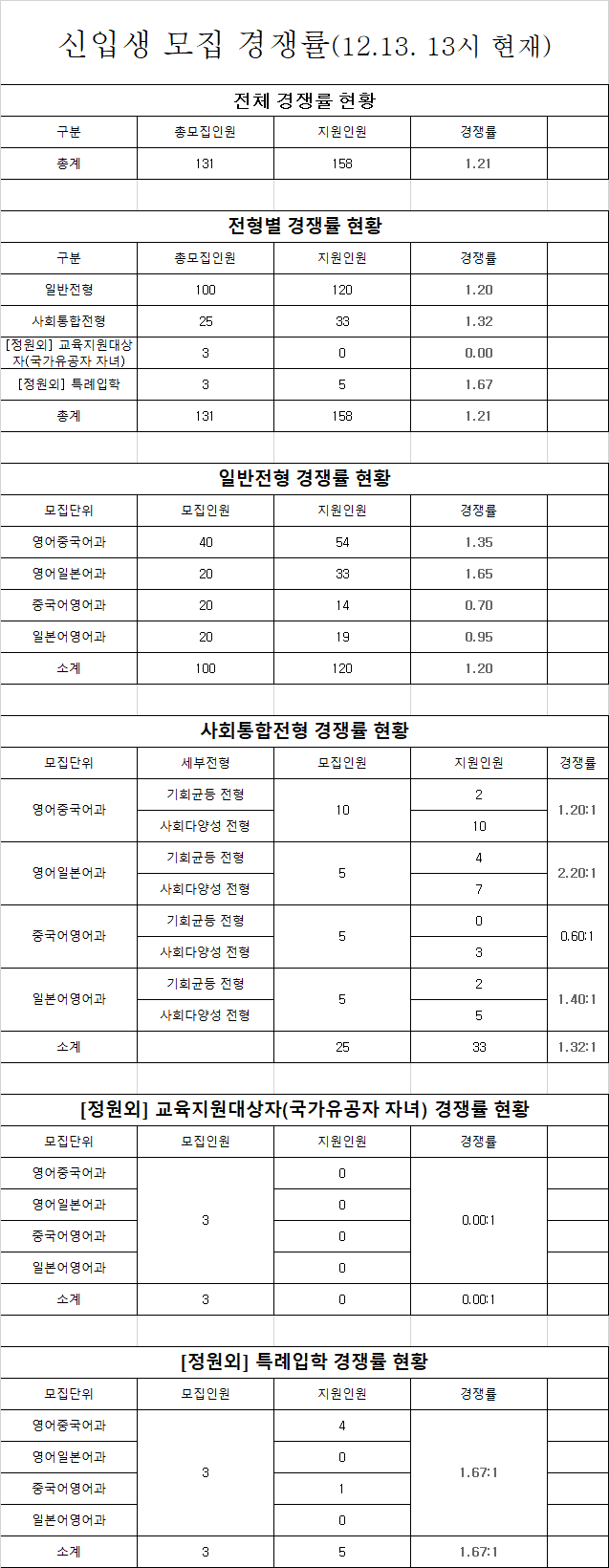 신입생 모집 경쟁률(12.13. 13시 현재)

전체 경쟁률 현황

| 구분 | 총모집인원 | 지원인원 | 경쟁률 |  |
|---|---|---|---|---|
| 총계 | 131 | 158 | 1.21 |  |

전형별 경쟁률 현황

| 구분 | 총모집인원 | 지원인원 | 경쟁률 |  |
|---|---|---|---|---|
| 일반전형 | 100 | 120 | 1.20 |  |
| 사회통합전형 | 25 | 33 | 1.32 |  |
| [정원외] 교육지원대상자(국가유공자 자녀) | 3 | 0 | 0.00 |  |
| [정원외] 특례입학 | 3 | 5 | 1.67 |  |
| 총계 | 131 | 158 | 1.21 |  |

일반전형 경쟁률 현황

| 모집단위 | 모집인원 | 지원인원 | 경쟁률 |  |
|---|---|---|---|---|
| 영어중국어과 | 40 | 54 | 1.35 |  |
| 영어일본어과 | 20 | 33 | 1.65 |  |
| 중국어영어과 | 20 | 14 | 0.70 |  |
| 일본어영어과 | 20 | 19 | 0.95 |  |
| 소계 | 100 | 120 | 1.20 |  |

사회통합전형 경쟁률 현황

| 모집단위 | 세부전형 | 모집인원 | 지원인원 | 경쟁률 |
|---|---|---|---|---|
| 영어중국어과 | 기회균등 전형 | 10 | 2 | 1.20:1 |
|  | 사회다양성 전형 |  | 10 |  |
| 영어일본어과 | 기회균등 전형 | 5 | 4 | 2.20:1 |
|  | 사회다양성 전형 |  | 7 |  |
| 중국어영어과 | 기회균등 전형 | 5 | 0 | 0.60:1 |
|  | 사회다양성 전형 |  | 3 |  |
| 일본어영어과 | 기회균등 전형 | 5 | 2 | 1.40:1 |
|  | 사회다양성 전형 |  | 5 |  |
| 소계 |  | 25 | 33 | 1.32:1 |

[정원외] 교육지원대상자(국가유공자 자녀) 경쟁률 현황

| 모집단위 | 모집인원 | 지원인원 | 경쟁률 |  |
|---|---|---|---|---|
| 영어중국어과 | 3 | 0 | 0.00:1 |  |
| 영어일본어과 |  | 0 |  |  |
| 중국어영어과 |  | 0 |  |  |
| 일본어영어과 |  | 0 |  |  |
| 소계 | 3 | 0 | 0.00:1 |  |

[정원외] 특례입학 경쟁률 현황

| 모집단위 | 모집인원 | 지원인원 | 경쟁률 |  |
|---|---|---|---|---|
| 영어중국어과 | 3 | 4 | 1.67:1 |  |
| 영어일본어과 |  | 0 |  |  |
| 중국어영어과 |  | 1 |  |  |
| 일본어영어과 |  | 0 |  |  |
| 소계 | 3 | 5 | 1.67:1 |  |